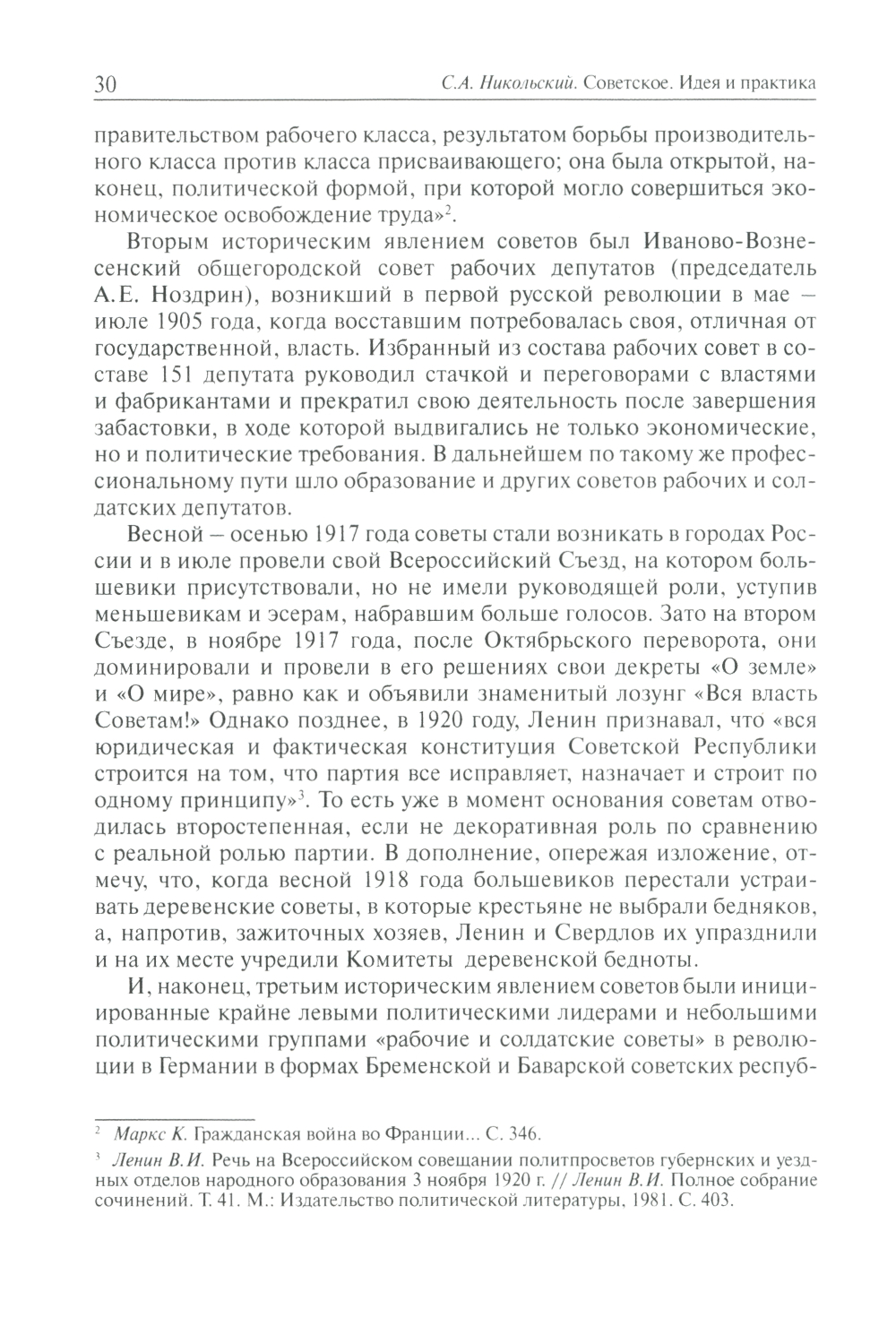 30 С.А. Никольский. Советское. Идея и практика

правительством рабочего класса, результатом борьбы производительного класса против класса присваивающего; она была открытой, наконец, политической формой, при которой могло совершиться экономическое освобождение труда»$^2$.

Вторым историческим явлением советов был Иваново-Вознесенский общегородской совет рабочих депутатов (председатель А.Е. Ноздрин), возникший в первой русской революции в мае – июле 1905 года, когда восставшим потребовалась своя, отличная от государственной, власть. Избранный из состава рабочих совет в составе 151 депутата руководил стачкой и переговорами с властями и фабрикантами и прекратил свою деятельность после завершения забастовки, в ходе которой выдвигались не только экономические, но и политические требования. В дальнейшем по такому же профессиональному пути шло образование и других советов рабочих и солдатских депутатов.

Весной – осенью 1917 года советы стали возникать в городах России и в июле провели свой Всероссийский Съезд, на котором большевики присутствовали, но не имели руководящей роли, уступив меньшевикам и эсерам, набравшим больше голосов. Зато на втором Съезде, в ноябре 1917 года, после Октябрьского переворота, они доминировали и провели в его решениях свои декреты «О земле» и «О мире», равно как и объявили знаменитый лозунг «Вся власть Советам!» Однако позднее, в 1920 году, Ленин признавал, что «вся юридическая и фактическая конституция Советской Республики строится на том, что партия все исправляет, назначает и строит по одному принципу»$^3$. То есть уже в момент основания советам отводилась второстепенная, если не декоративная роль по сравнению с реальной ролью партии. В дополнение, опережая изложение, отмечу, что, когда весной 1918 года большевиков перестали устраивать деревенские советы, в которые крестьяне не выбрали бедняков, а, напротив, зажиточных хозяев, Ленин и Свердлов их упразднили и на их месте учредили Комитеты деревенской бедноты.

И, наконец, третьим историческим явлением советов были инициированные крайне левыми политическими лидерами и небольшими политическими группами «рабочие и солдатские советы» в революции в Германии в формах Бременской и Баварской советских респуб-

$^2$ Маркс К. Гражданская война во Франции... С. 346.

$^3$ Ленин В.И. Речь на Всероссийском совещании политпросветов губернских и уездных отделов народного образования 3 ноября 1920 г. // Ленин В.И. Полное собрание сочинений. Т. 41. М.: Издательство политической литературы, 1981. С. 403.